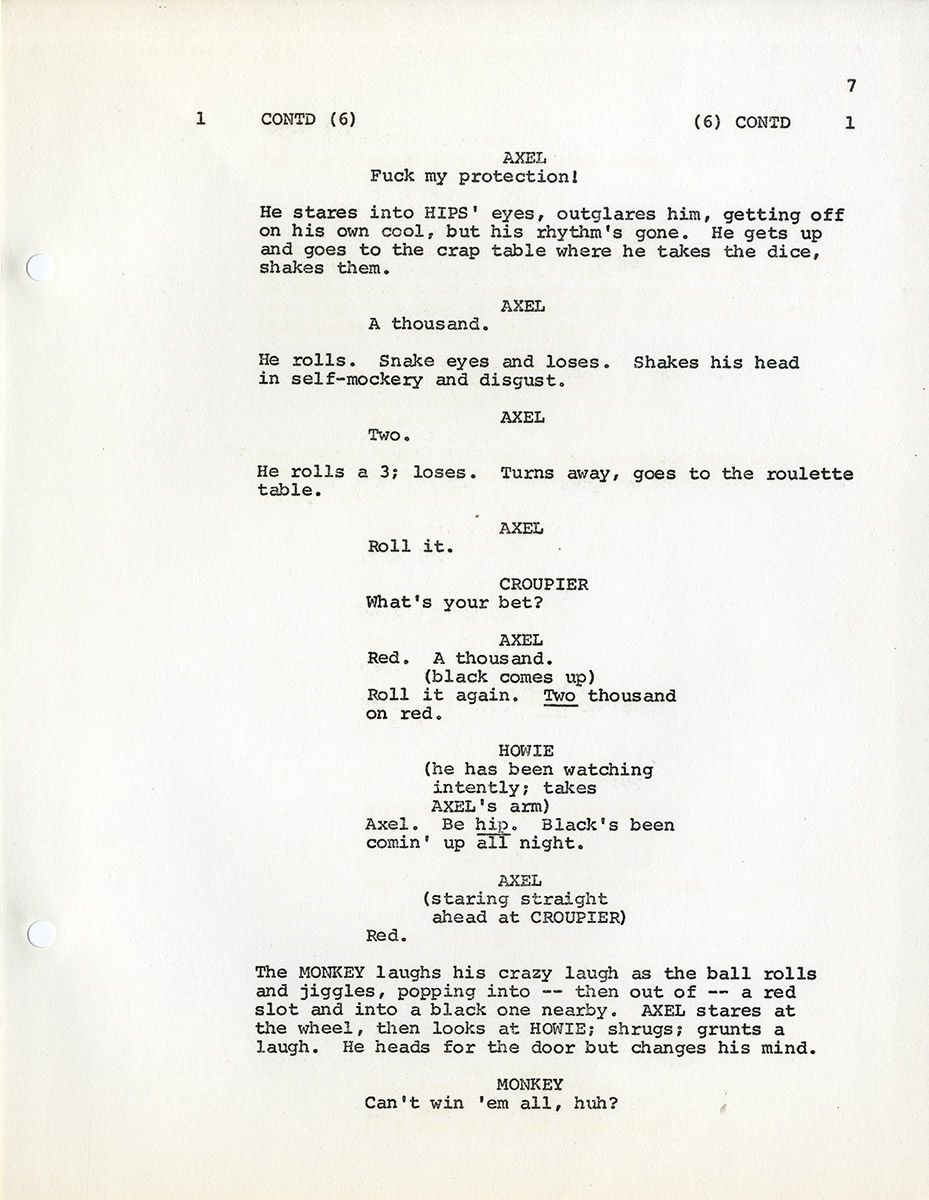 7

1 CONTD (6) (6) CONTD 1

AXEL
Fuck my protection!

He stares into HIPS' eyes, outglares him, getting off on his own cool, but his rhythm's gone. He gets up and goes to the crap table where he takes the dice, shakes them.

AXEL
A thousand.

He rolls. Snake eyes and loses. Shakes his head in self-mockery and disgust.

AXEL
Two.

He rolls a 3; loses. Turns away, goes to the roulette table.

AXEL
Roll it.

CROUPIER
What's your bet?

AXEL
Red. A thousand.
(black comes up)
Roll it again. Two thousand on red.

HOWIE
(he has been watching intently; takes AXEL's arm)
Axel. Be hip. Black's been comin' up all night.

AXEL
(staring straight ahead at CROUPIER)
Red.

The MONKEY laughs his crazy laugh as the ball rolls and jiggles, popping into -- then out of -- a red slot and into a black one nearby. AXEL stares at the wheel, then looks at HOWIE; shrugs; grunts a laugh. He heads for the door but changes his mind.

MONKEY
Can't win 'em all, huh?